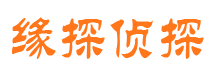 缘探侦探